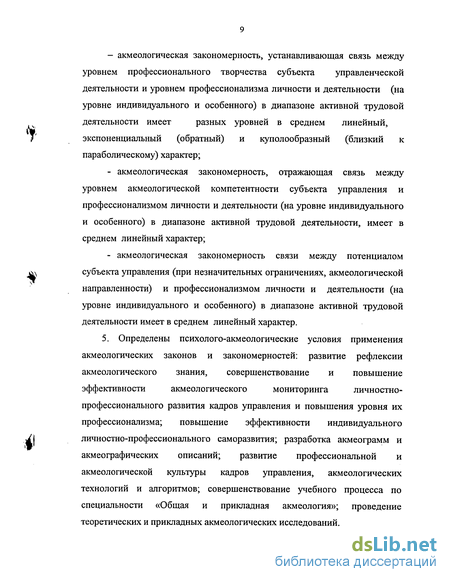 9

– акмеологическая закономерность, устанавливающая связь между уровнем профессионального творчества субъекта управленческой деятельности и уровнем профессионализма личности и деятельности (на уровне индивидуального и особенного) в диапазоне активной трудовой деятельности имеет разных уровней в среднем линейный, экспоненциальный (обратный) и куполообразный (близкий к параболическому) характер;

- акмеологическая закономерность, отражающая связь между уровнем акмеологической компетентности субъекта управления и профессионализмом личности и деятельности (на уровне индивидуального и особенного) в диапазоне активной трудовой деятельности, имеет в среднем линейный характер;

- акмеологическая закономерность связи между потенциалом субъекта управления (при незначительных ограничениях, акмеологической направленности) и профессионализмом личности и деятельности (на уровне индивидуального и особенного) в диапазоне активной трудовой деятельности имеет в среднем линейный характер.

5. Определены психолого-акмеологические условия применения акмеологических законов и закономерностей: развитие рефлексии акмеологического знания, совершенствование и повышение эффективности акмеологического мониторинга личностно-профессионального развития кадров управления и повышения уровня их профессионализма; повышение эффективности индивидуального личностно-профессионального саморазвития; разработка акмеограмм и акмеографических описаний; развитие профессиональной и акмеологической культуры кадров управления, акмеологических технологий и алгоритмов; совершенствование учебного процесса по специальности «Общая и прикладная акмеология»; проведение теоретических и прикладных акмеологических исследований.

dsLib.net
библиотека диссертаций